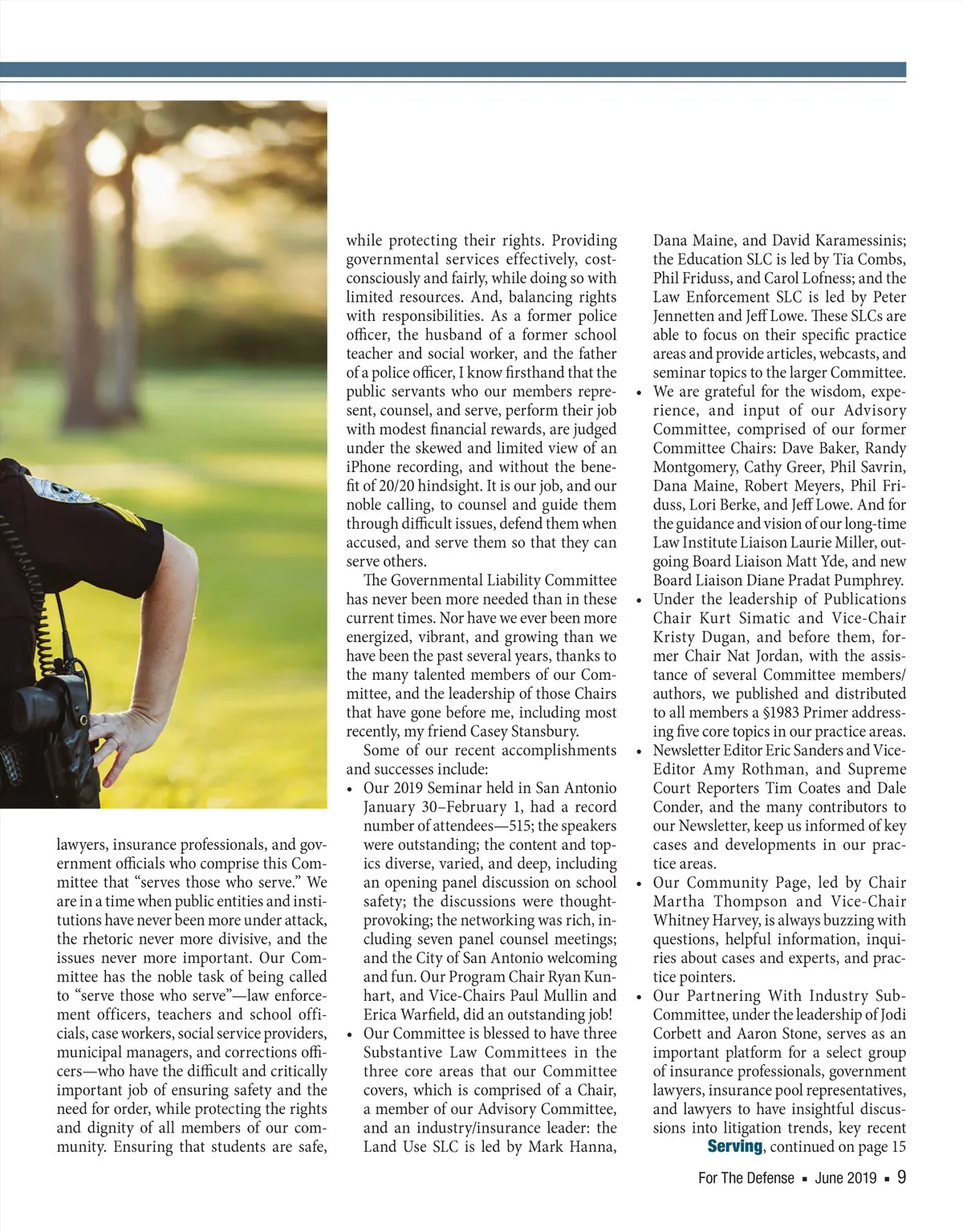 lawyers, insurance professionals, and government officials who comprise this Committee that "serves those who serve." We are in a time when public entities and institutions have never been more under attack, the rhetoric never more divisive, and the issues never more important. Our Committee has the noble task of being called to "serve those who serve"—law enforcement officers, teachers and school officials, case workers, social service providers, municipal managers, and corrections officers—who have the difficult and critically important job of ensuring safety and the need for order, while protecting the rights and dignity of all members of our community. Ensuring that students are safe, while protecting their rights. Providing governmental services effectively, cost-consciously and fairly, while doing so with limited resources. And, balancing rights with responsibilities. As a former police officer, the husband of a former school teacher and social worker, and the father of a police officer, I know firsthand that the public servants who our members represent, counsel, and serve, perform their job with modest financial rewards, are judged under the skewed and limited view of an iPhone recording, and without the benefit of 20/20 hindsight. It is our job, and our noble calling, to counsel and guide them through difficult issues, defend them when accused, and serve them so that they can serve others.

The Governmental Liability Committee has never been more needed than in these current times. Nor have we ever been more energized, vibrant, and growing than we have been the past several years, thanks to the many talented members of our Committee, and the leadership of those Chairs that have gone before me, including most recently, my friend Casey Stansbury.

Some of our recent accomplishments and successes include:

• Our 2019 Seminar held in San Antonio January 30–February 1, had a record number of attendees—515; the speakers were outstanding; the content and topics diverse, varied, and deep, including an opening panel discussion on school safety; the discussions were thought-provoking; the networking was rich, including seven panel counsel meetings; and the City of San Antonio welcoming and fun. Our Program Chair Ryan Kunhart, and Vice-Chairs Paul Mullin and Erica Warfield, did an outstanding job!
• Our Committee is blessed to have three Substantive Law Committees in the three core areas that our Committee covers, which is comprised of a Chair, a member of our Advisory Committee, and an industry/insurance leader: the Land Use SLC is led by Mark Hanna, Dana Maine, and David Karamessinis; the Education SLC is led by Tia Combs, Phil Friduss, and Carol Lofness; and the Law Enforcement SLC is led by Peter Jennetten and Jeff Lowe. These SLCs are able to focus on their specific practice areas and provide articles, webcasts, and seminar topics to the larger Committee.
• We are grateful for the wisdom, experience, and input of our Advisory Committee, comprised of our former Committee Chairs: Dave Baker, Randy Montgomery, Cathy Greer, Phil Savrin, Dana Maine, Robert Meyers, Phil Friduss, Lori Berke, and Jeff Lowe. And for the guidance and vision of our long-time Law Institute Liaison Laurie Miller, outgoing Board Liaison Matt Yde, and new Board Liaison Diane Pradat Pumphrey.
• Under the leadership of Publications Chair Kurt Simatic and Vice-Chair Kristy Dugan, and before them, former Chair Nat Jordan, with the assistance of several Committee members/authors, we published and distributed to all members a §1983 Primer addressing five core topics in our practice areas.
• Newsletter Editor Eric Sanders and Vice-Editor Amy Rothman, and Supreme Court Reporters Tim Coates and Dale Conder, and the many contributors to our Newsletter, keep us informed of key cases and developments in our practice areas.
• Our Community Page, led by Chair Martha Thompson and Vice-Chair Whitney Harvey, is always buzzing with questions, helpful information, inquiries about cases and experts, and practice pointers.
• Our Partnering With Industry Sub-Committee, under the leadership of Jodi Corbett and Aaron Stone, serves as an important platform for a select group of insurance professionals, government lawyers, insurance pool representatives, and lawyers to have insightful discussions into litigation trends, key recent

Serving, continued on page 15

For The Defense ▪ June 2019 ▪ 9